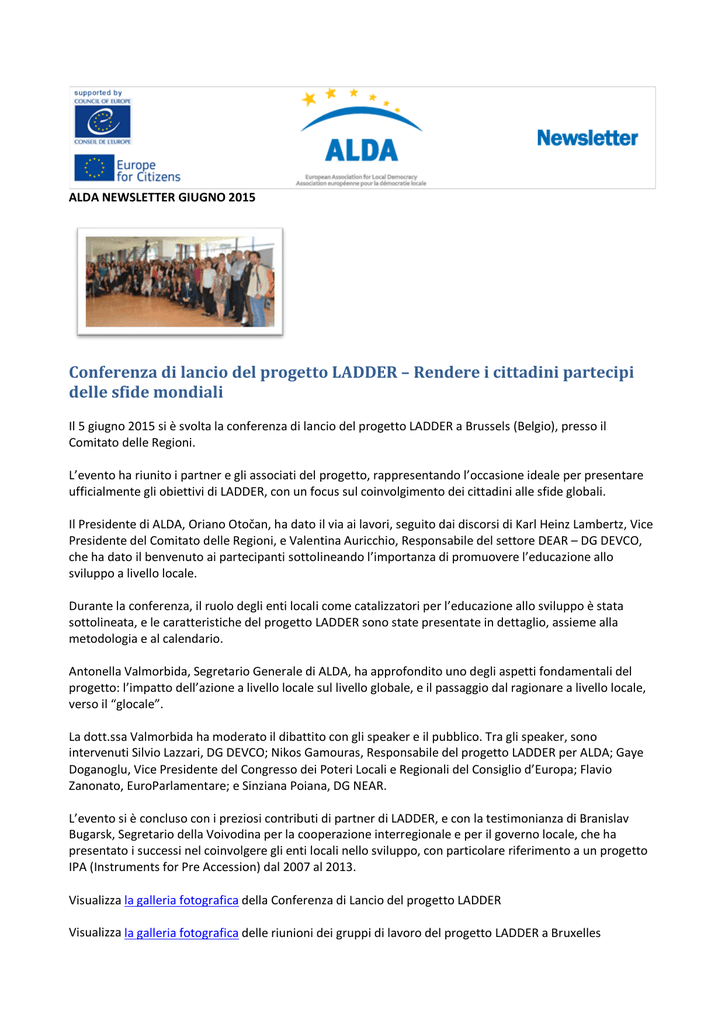 supported by
COUNCIL OF EUROPE
CONSEIL DE L'EUROPE

Europe for Citizens

ALDA
European Association for Local Democracy
Association européenne pour la démocratie locale

Newsletter

ALDA NEWSLETTER GIUGNO 2015

Conferenza di lancio del progetto LADDER – Rendere i cittadini partecipi delle sfide mondiali

Il 5 giugno 2015 si è svolta la conferenza di lancio del progetto LADDER a Brussels (Belgio), presso il Comitato delle Regioni.

L'evento ha riunito i partner e gli associati del progetto, rappresentando l'occasione ideale per presentare ufficialmente gli obiettivi di LADDER, con un focus sul coinvolgimento dei cittadini alle sfide globali.

Il Presidente di ALDA, Oriano Otočan, ha dato il via ai lavori, seguito dai discorsi di Karl Heinz Lambertz, Vice Presidente del Comitato delle Regioni, e Valentina Auricchio, Responsabile del settore DEAR – DG DEVCO, che ha dato il benvenuto ai partecipanti sottolineando l'importanza di promuovere l'educazione allo sviluppo a livello locale.

Durante la conferenza, il ruolo degli enti locali come catalizzatori per l'educazione allo sviluppo è stata sottolineata, e le caratteristiche del progetto LADDER sono state presentate in dettaglio, assieme alla metodologia e al calendario.

Antonella Valmorbida, Segretario Generale di ALDA, ha approfondito uno degli aspetti fondamentali del progetto: l'impatto dell'azione a livello locale sul livello globale, e il passaggio dal ragionare a livello locale, verso il "glocale".

La dott.ssa Valmorbida ha moderato il dibattito con gli speaker e il pubblico. Tra gli speaker, sono intervenuti Silvio Lazzari, DG DEVCO; Nikos Gamouras, Responsabile del progetto LADDER per ALDA; Gaye Doganoglu, Vice Presidente del Congresso dei Poteri Locali e Regionali del Consiglio d'Europa; Flavio Zanonato, EuroParlamentare; e Sinziana Poiana, DG NEAR.

L'evento si è concluso con i preziosi contributi di partner di LADDER, e con la testimonianza di Branislav Bugarsk, Segretario della Voivodina per la cooperazione interregionale e per il governo locale, che ha presentato i successi nel coinvolgere gli enti locali nello sviluppo, con particolare riferimento a un progetto IPA (Instruments for Pre Accession) dal 2007 al 2013.

Visualizza la galleria fotografica della Conferenza di Lancio del progetto LADDER

Visualizza la galleria fotografica delle riunioni dei gruppi di lavoro del progetto LADDER a Bruxelles